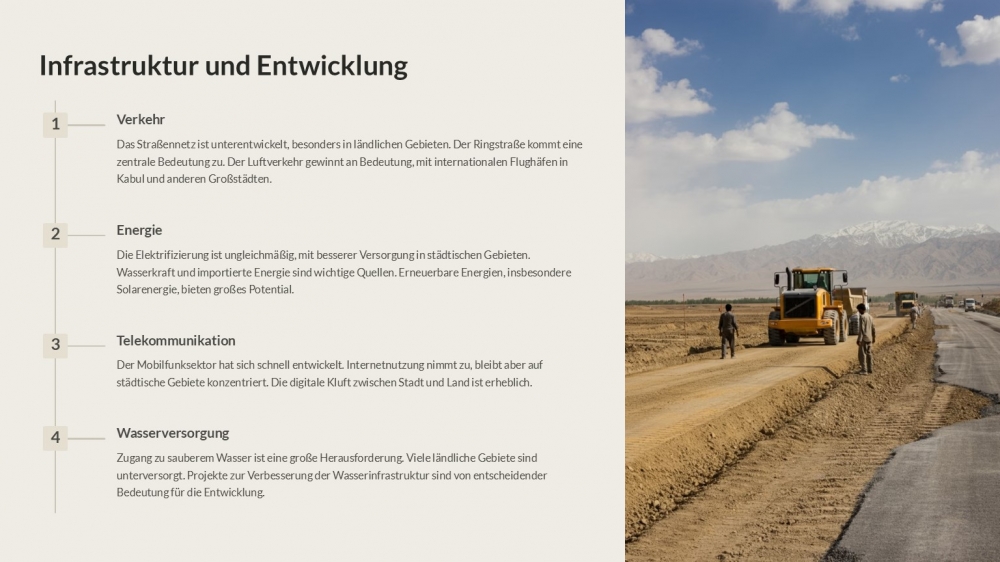 Infrastruktur und Entwicklung

1

Verkehr

Das Straßennetz ist unterentwickelt, besonders in ländlichen Gebieten. Der Ringstraße kommt eine zentrale Bedeutung zu. Der Luftverkehr gewinnt an Bedeutung, mit internationalen Flughäfen in Kabul und anderen Großstädten.

2

Energie

Die Elektrifizierung ist ungleichmäßig, mit besserer Versorgung in städtischen Gebieten. Wasserkraft und importierte Energie sind wichtige Quellen. Erneuerbare Energien, insbesondere Solarenergie, bieten großes Potential.

3

Telekommunikation

Der Mobilfunksektor hat sich schnell entwickelt. Internetnutzung nimmt zu, bleibt aber auf städtische Gebiete konzentriert. Die digitale Kluft zwischen Stadt und Land ist erheblich.

4

Wasserversorgung

Zugang zu sauberem Wasser ist eine große Herausforderung. Viele ländliche Gebiete sind unterversorgt. Projekte zur Verbesserung der Wasserinfrastruktur sind von entscheidender Bedeutung für die Entwicklung.